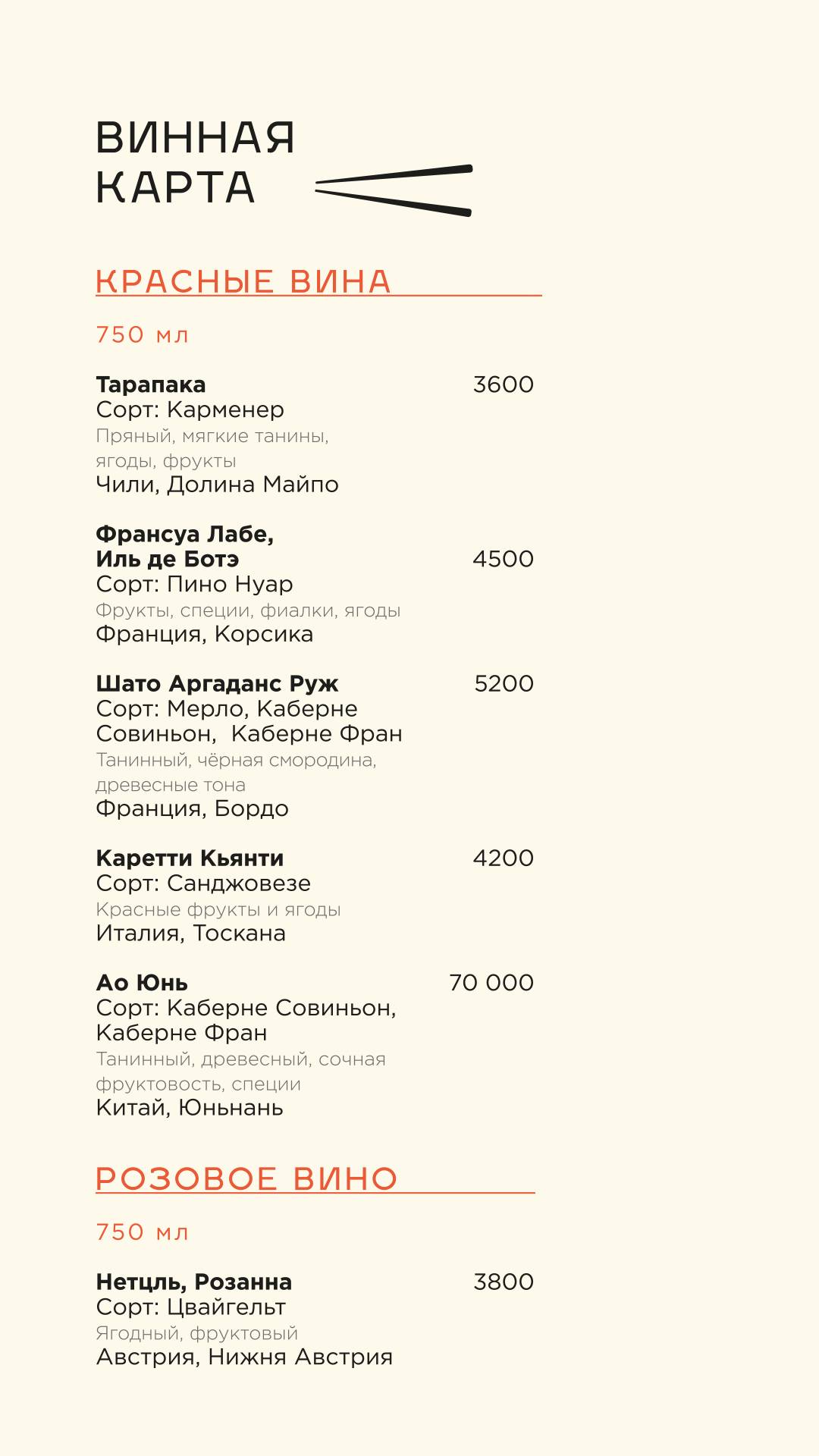 ВИННАЯ
КАРТА

КРАСНЫЕ ВИНА

750 мл

Тарапака 3600
Сорт: Карменер
Пряный, мягкие танины, ягоды, фрукты
Чили, Долина Майпо

Франсуа Лабе, Иль де Ботэ 4500
Сорт: Пино Нуар
Фрукты, специи, фиалки, ягоды
Франция, Корсика

Шато Аргаданс Руж 5200
Сорт: Мерло, Каберне Совиньон, Каберне Фран
Танинный, чёрная смородина, древесные тона
Франция, Бордо

Каретти Кьянти 4200
Сорт: Санджовезе
Красные фрукты и ягоды
Италия, Тоскана

Ао Юнь 70 000
Сорт: Каберне Совиньон, Каберне Фран
Танинный, древесный, сочная фруктовость, специи
Китай, Юньнань

РОЗОВОЕ ВИНО

750 мл

Нетцль, Розанна 3800
Сорт: Цвайгельт
Ягодный, фруктовый
Австрия, Нижня Австрия